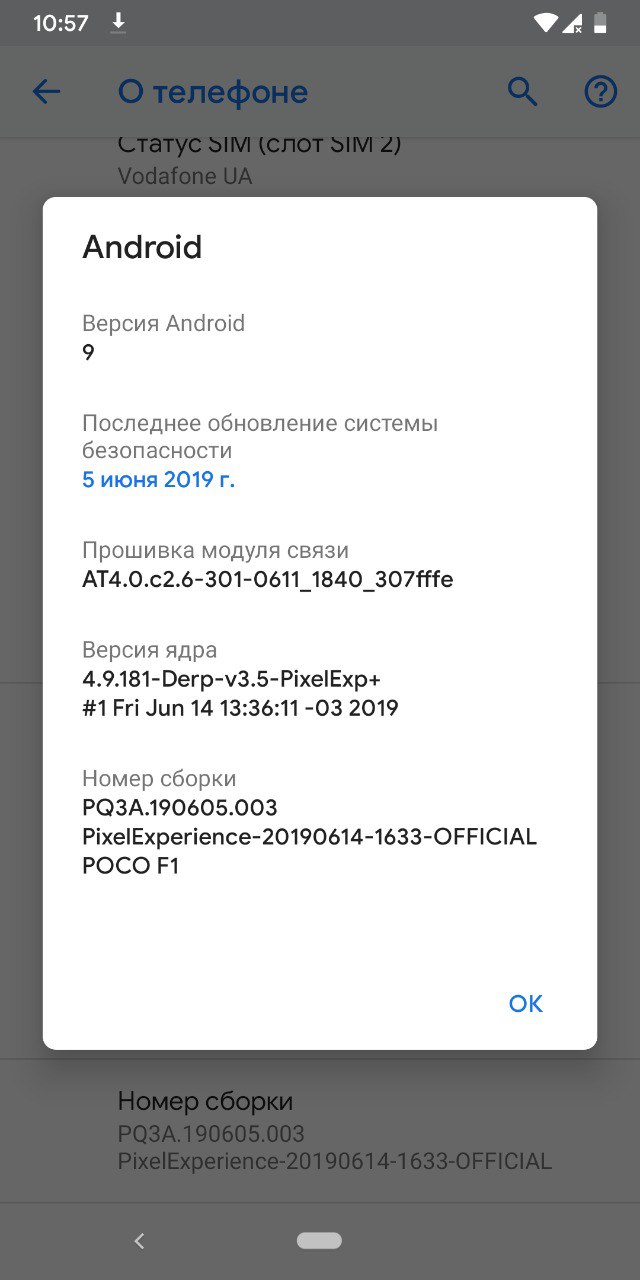 10:57

О телефоне

Статус SIM (слот SIM 2)
Vodafone UA

Android

Версия Android
9

Последнее обновление системы безопасности
5 июня 2019 г.

Прошивка модуля связи
AT4.0.c2.6-301-0611_1840_307fffe

Версия ядра
4.9.181-Derp-v3.5-PixelExp+
#1 Fri Jun 14 13:36:11 -03 2019

Номер сборки
PQ3A.190605.003
PixelExperience-20190614-1633-OFFICIAL
POCO F1

OK

Номер сборки
PQ3A.190605.003
PixelExperience-20190614-1633-OFFICIAL